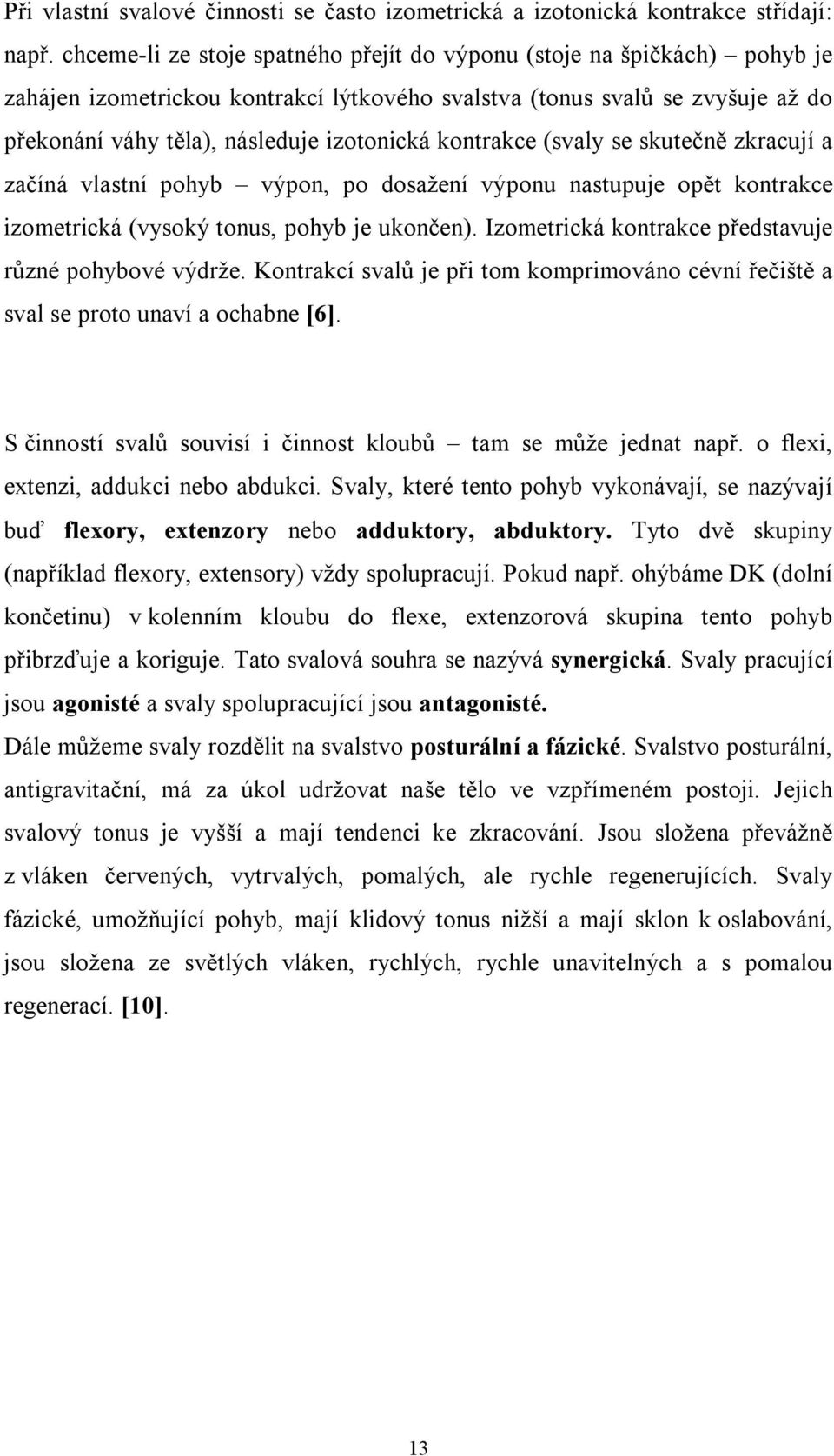 Při vlastní svalové činnosti se často izometrická a izotonická kontrakce střídají: např. chceme-li ze stoje spatného přejít do výponu (stoje na špičkách) – pohyb je zahájen izometrickou kontrakcí lýtkového svalstva (tonus svalů se zvyšuje až do překonání váhy těla), následuje izotonická kontrakce (svaly se skutečně zkracují a začíná vlastní pohyb – výpon, po dosažení výponu nastupuje opět kontrakce izometrická (vysoký tonus, pohyb je ukončen). Izometrická kontrakce představuje různé pohybové výdrže. Kontrakcí svalů je při tom komprimováno cévní řečiště a sval se proto unaví a ochabne [6].

S činností svalů souvisí i činnost kloubů – tam se může jednat např. o flexi, extenzi, addukci nebo abdukci. Svaly, které tento pohyb vykonávají, se nazývají buď flexory, extenzory nebo adduktory, abduktory. Tyto dvě skupiny (například flexory, extensory) vždy spolupracují. Pokud např. ohýbáme DK (dolní končetinu) v kolenním kloubu do flexe, extenzorová skupina tento pohyb přibrzďuje a koriguje. Tato svalová souhra se nazývá synergická. Svaly pracující jsou agonisté a svaly spolupracující jsou antagonisté.

Dále můžeme svaly rozdělit na svalstvo posturální a fázické. Svalstvo posturální, antigravitační, má za úkol udržovat naše tělo ve vzpřímeném postoji. Jejich svalový tonus je vyšší a mají tendenci ke zkracování. Jsou složena převážně z vláken červených, vytrvalých, pomalých, ale rychle regenerujících. Svaly fázické, umožňující pohyb, mají klidový tonus nižší a mají sklon k oslabování, jsou složena ze světlých vláken, rychlých, rychle unavitelných a s pomalou regenerací. [10].

13